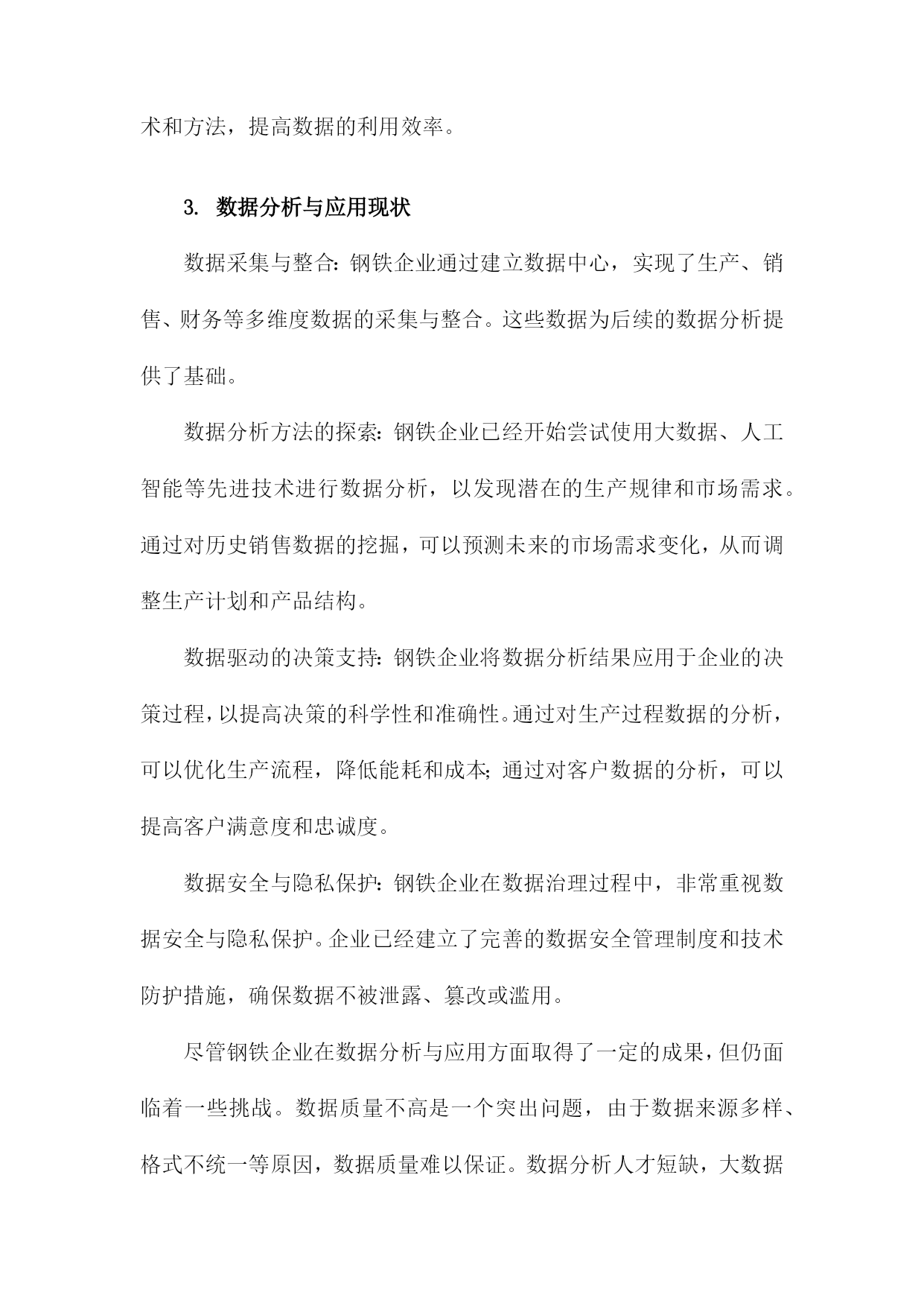 术和方法，提高数据的利用效率。

3. 数据分析与应用现状

数据采集与整合：钢铁企业通过建立数据中心，实现了生产、销售、财务等多维度数据的采集与整合。这些数据为后续的数据分析提供了基础。

数据分析方法的探索：钢铁企业已经开始尝试使用大数据、人工智能等先进技术进行数据分析，以发现潜在的生产规律和市场需求。通过对历史销售数据的挖掘，可以预测未来的市场需求变化，从而调整生产计划和产品结构。

数据驱动的决策支持：钢铁企业将数据分析结果应用于企业的决策过程，以提高决策的科学性和准确性。通过对生产过程数据的分析，可以优化生产流程，降低能耗和成本；通过对客户数据的分析，可以提高客户满意度和忠诚度。

数据安全与隐私保护：钢铁企业在数据治理过程中，非常重视数据安全与隐私保护。企业已经建立了完善的数据安全管理制度和技术防护措施，确保数据不被泄露、篡改或滥用。

尽管钢铁企业在数据分析与应用方面取得了一定的成果，但仍面临着一些挑战。数据质量不高是一个突出问题，由于数据来源多样、格式不统一等原因，数据质量难以保证。数据分析人才短缺，大数据